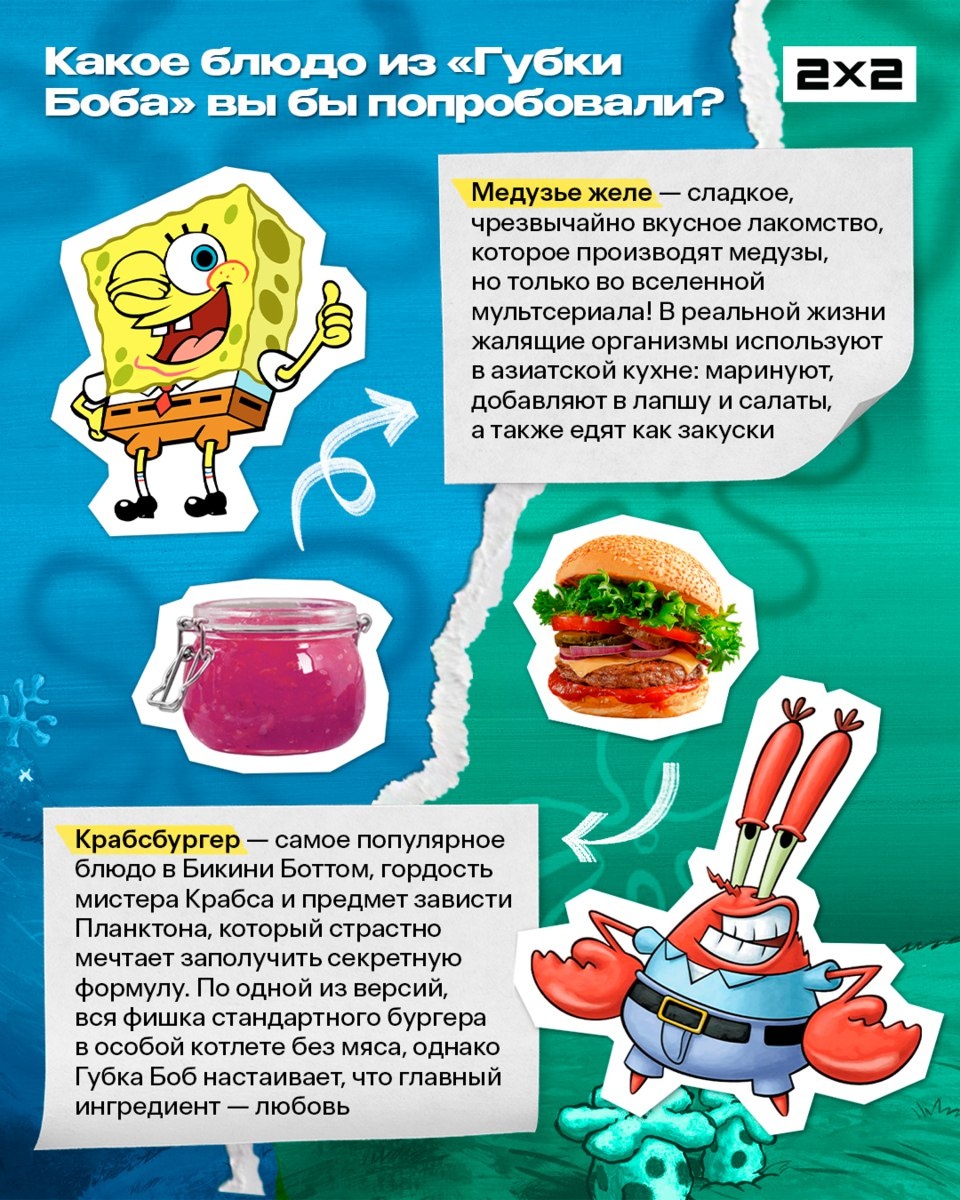 Какое блюдо из «Губки Боба» вы бы попробовали?

2x2

Медузье желе — сладкое, чрезвычайно вкусное лакомство, которое производят медузы, но только во вселенной мультсериала! В реальной жизни жалящие организмы используют в азиатской кухне: маринуют, добавляют в лапшу и салаты, а также едят как закуски

Крабсбургер — самое популярное блюдо в Бикини Боттом, гордость мистера Крабса и предмет зависти Планктона, который страстно мечтает заполучить секретную формулу. По одной из версий, вся фишка стандартного бургера в особой котлете без мяса, однако Губка Боб настаивает, что главный ингредиент — любовь